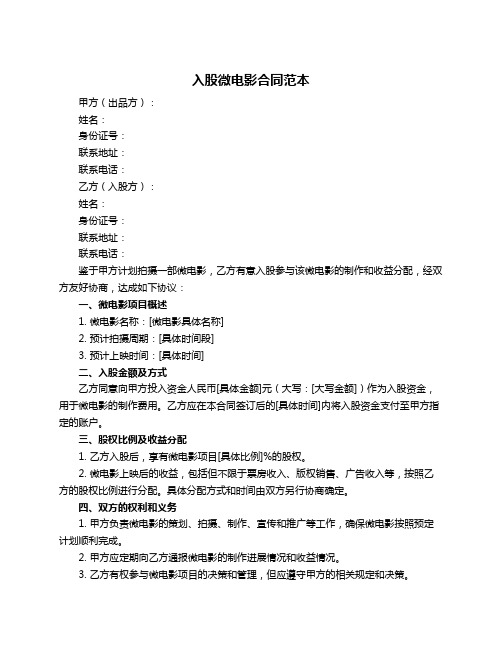 入股微电影合同范本

甲方（出品方）：

姓名：

身份证号：

联系地址：

联系电话：

乙方（入股方）：

姓名：

身份证号：

联系地址：

联系电话：

鉴于甲方计划拍摄一部微电影，乙方有意入股参与该微电影的制作和收益分配，经双方友好协商，达成如下协议：

一、微电影项目概述

1. 微电影名称：[微电影具体名称]

2. 预计拍摄周期：[具体时间段]

3. 预计上映时间：[具体时间]

二、入股金额及方式

乙方同意向甲方投入资金人民币[具体金额]元（大写：[大写金额]）作为入股资金，用于微电影的制作费用。乙方应在本合同签订后的[具体时间]内将入股资金支付至甲方指定的账户。

三、股权比例及收益分配

1. 乙方入股后，享有微电影项目[具体比例]%的股权。

2. 微电影上映后的收益，包括但不限于票房收入、版权销售、广告收入等，按照乙方的股权比例进行分配。具体分配方式和时间由双方另行协商确定。

四、双方的权利和义务

1. 甲方负责微电影的策划、拍摄、制作、宣传和推广等工作，确保微电影按照预定计划顺利完成。

2. 甲方应定期向乙方通报微电影的制作进展情况和收益情况。

3. 乙方有权参与微电影项目的决策和管理，但应遵守甲方的相关规定和决策。